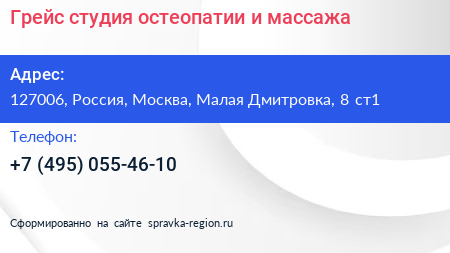 Грейс студия остеопатии и массажа

Адрес:

127006, Россия, Москва, Малая Дмитровка, 8 ст1

Телефон:

+7 (495) 055-46-10

Сформированно на сайте spravka-region.ru